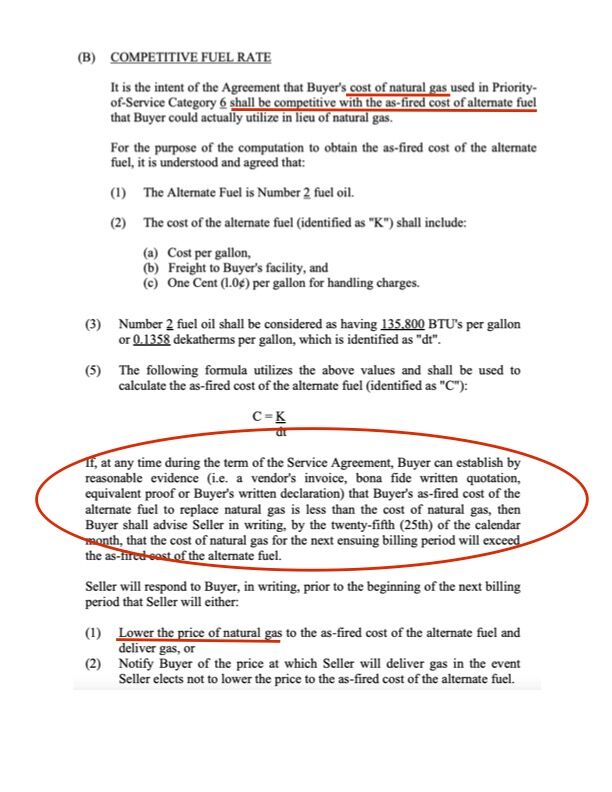 (B) COMPETITIVE FUEL RATE

It is the intent of the Agreement that Buyer's cost of natural gas used in Priority-of-Service Category 6 shall be competitive with the as-fired cost of alternate fuel that Buyer could actually utilize in lieu of natural gas.

For the purpose of the computation to obtain the as-fired cost of the alternate fuel, it is understood and agreed that:

(1) The Alternate Fuel is Number 2 fuel oil.

(2) The cost of the alternate fuel (identified as "K") shall include:

(a) Cost per gallon,
(b) Freight to Buyer's facility, and
(c) One Cent (1.0¢) per gallon for handling charges.

(3) Number 2 fuel oil shall be considered as having 135,800 BTU's per gallon or 0.1358 dekatherms per gallon, which is identified as "dt".

(5) The following formula utilizes the above values and shall be used to calculate the as-fired cost of the alternate fuel (identified as "C"):

$C = \frac{K}{dt}$

If, at any time during the term of the Service Agreement, Buyer can establish by reasonable evidence (i.e. a vendor's invoice, bona fide written quotation, equivalent proof or Buyer's written declaration) that Buyer's as-fired cost of the alternate fuel to replace natural gas is less than the cost of natural gas, then Buyer shall advise Seller in writing, by the twenty-fifth (25th) of the calendar month, that the cost of natural gas for the next ensuing billing period will exceed the as-fired cost of the alternate fuel.

Seller will respond to Buyer, in writing, prior to the beginning of the next billing period that Seller will either:

(1) Lower the price of natural gas to the as-fired cost of the alternate fuel and deliver gas, or
(2) Notify Buyer of the price at which Seller will deliver gas in the event Seller elects not to lower the price to the as-fired cost of the alternate fuel.